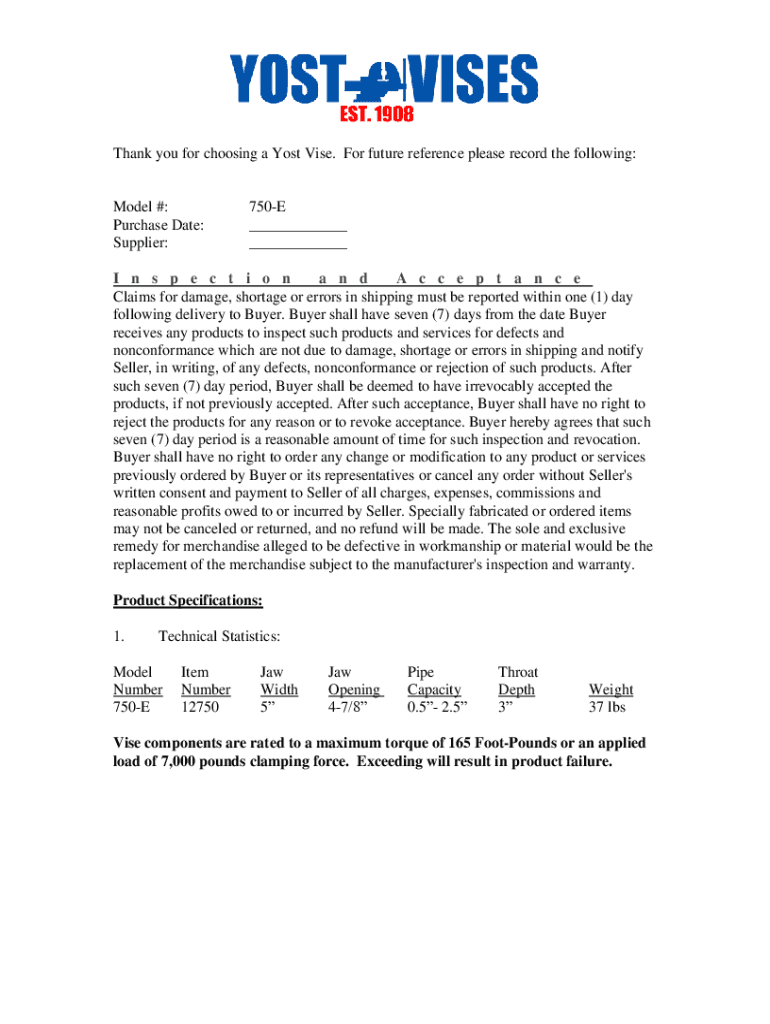 YOST VISES
EST. 1908

Thank you for choosing a Yost Vise. For future reference please record the following:

Model #: 750-E
Purchase Date: ____________
Supplier: ____________

Inspection and Acceptance
Claims for damage, shortage or errors in shipping must be reported within one (1) day following delivery to Buyer. Buyer shall have seven (7) days from the date Buyer receives any products to inspect such products and services for defects and nonconformance which are not due to damage, shortage or errors in shipping and notify Seller, in writing, of any defects, nonconformance or rejection of such products. After such seven (7) day period, Buyer shall be deemed to have irrevocably accepted the products, if not previously accepted. After such acceptance, Buyer shall have no right to reject the products for any reason or to revoke acceptance. Buyer hereby agrees that such seven (7) day period is a reasonable amount of time for such inspection and revocation. Buyer shall have no right to order any change or modification to any product or services previously ordered by Buyer or its representatives or cancel any order without Seller's written consent and payment to Seller of all charges, expenses, commissions and reasonable profits owed to or incurred by Seller. Specially fabricated or ordered items may not be canceled or returned, and no refund will be made. The sole and exclusive remedy for merchandise alleged to be defective in workmanship or material would be the replacement of the merchandise subject to the manufacturer's inspection and warranty.

Product Specifications:

1. Technical Statistics:

| Model Number | Item Number | Jaw Width | Jaw Opening | Pipe Capacity | Throat Depth | Weight |
|---|---|---|---|---|---|---|
| 750-E | 12750 | 5” | 4-7/8” | 0.5”- 2.5” | 3” | 37 lbs |

Vise components are rated to a maximum torque of 165 Foot-Pounds or an applied load of 7,000 pounds clamping force. Exceeding will result in product failure.